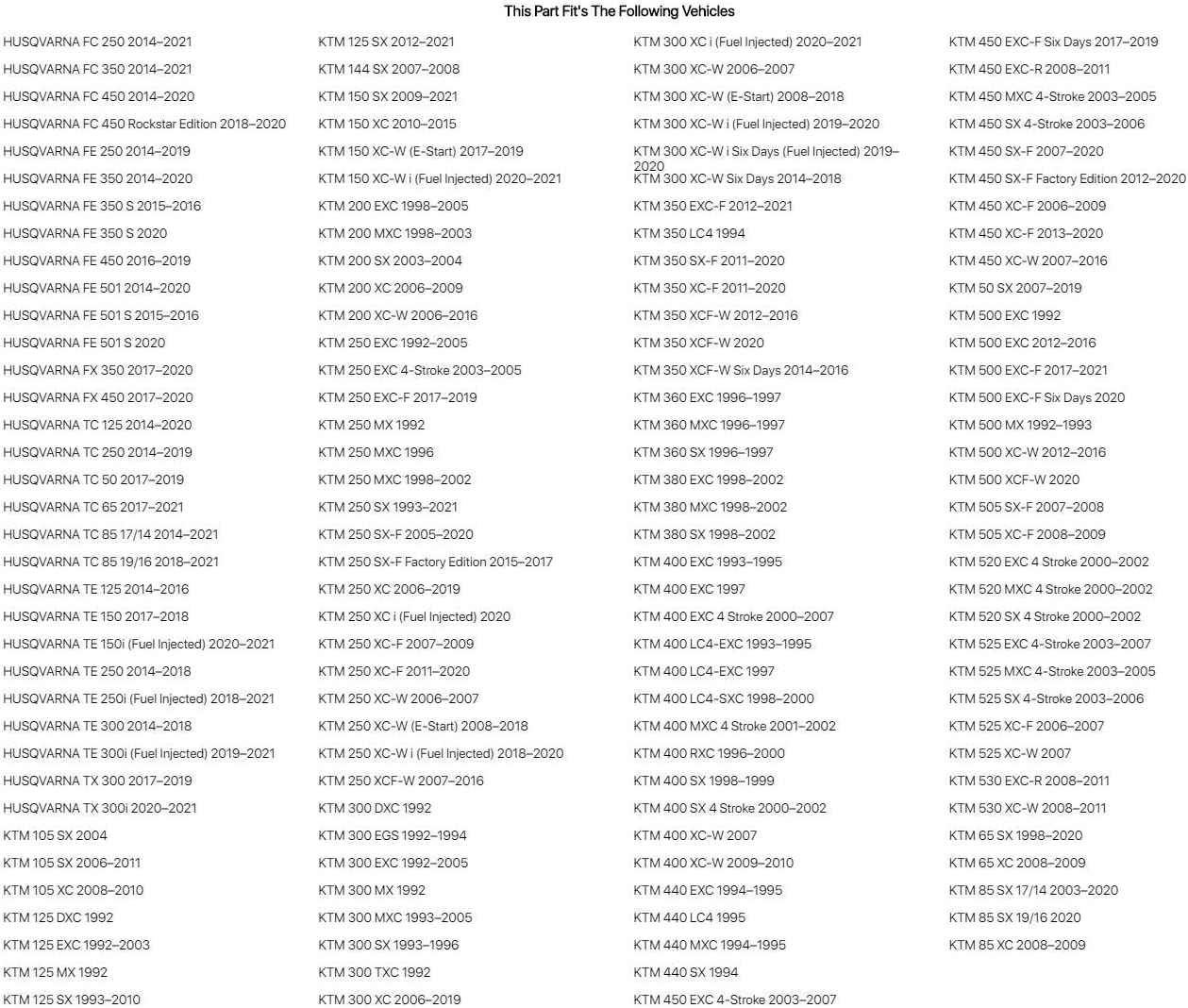 This Part Fit's The Following Vehicles

HUSQVARNA FC 250 2014–2021
HUSQVARNA FC 350 2014–2021
HUSQVARNA FC 450 2014–2020
HUSQVARNA FC 450 Rockstar Edition 2018–2020
HUSQVARNA FE 250 2014–2019
HUSQVARNA FE 350 2014–2020
HUSQVARNA FE 350 S 2015–2016
HUSQVARNA FE 350 S 2020
HUSQVARNA FE 450 2016–2019
HUSQVARNA FE 501 2014–2020
HUSQVARNA FE 501 S 2015–2016
HUSQVARNA FE 501 S 2020
HUSQVARNA FX 350 2017–2020
HUSQVARNA FX 450 2017–2020
HUSQVARNA TC 125 2014–2020
HUSQVARNA TC 250 2014–2019
HUSQVARNA TC 50 2017–2019
HUSQVARNA TC 65 2017–2021
HUSQVARNA TC 85 17/14 2014–2021
HUSQVARNA TC 85 19/16 2018–2021
HUSQVARNA TE 125 2014–2016
HUSQVARNA TE 150 2017–2018
HUSQVARNA TE 150i (Fuel Injected) 2020–2021
HUSQVARNA TE 250 2014–2018
HUSQVARNA TE 250i (Fuel Injected) 2018–2021
HUSQVARNA TE 300 2014–2018
HUSQVARNA TE 300i (Fuel Injected) 2019–2021
HUSQVARNA TX 300 2017–2019
HUSQVARNA TX 300i 2020–2021
KTM 105 SX 2004
KTM 105 SX 2006–2011
KTM 105 XC 2008–2010
KTM 125 DXC 1992
KTM 125 EXC 1992–2003
KTM 125 MX 1992
KTM 125 SX 1993–2010

KTM 125 SX 2012–2021
KTM 144 SX 2007–2008
KTM 150 SX 2009–2021
KTM 150 XC 2010–2015
KTM 150 XC-W (E-Start) 2017–2019
KTM 150 XC-W i (Fuel Injected) 2020–2021
KTM 200 EXC 1998–2005
KTM 200 MXC 1998–2003
KTM 200 SX 2003–2004
KTM 200 XC 2006–2009
KTM 200 XC-W 2006–2016
KTM 250 EXC 1992–2005
KTM 250 EXC 4-Stroke 2003–2005
KTM 250 EXC-F 2017–2019
KTM 250 MX 1992
KTM 250 MXC 1996
KTM 250 MXC 1998–2002
KTM 250 SX 1993–2021
KTM 250 SX-F 2005–2020
KTM 250 SX-F Factory Edition 2015–2017
KTM 250 XC 2006–2019
KTM 250 XC i (Fuel Injected) 2020
KTM 250 XC-F 2007–2009
KTM 250 XC-F 2011–2020
KTM 250 XC-W 2006–2007
KTM 250 XC-W (E-Start) 2008–2018
KTM 250 XC-W i (Fuel Injected) 2018–2020
KTM 250 XCF-W 2007–2016
KTM 300 DXC 1992
KTM 300 EGS 1992–1994
KTM 300 EXC 1992–2005
KTM 300 MX 1992
KTM 300 MXC 1993–2005
KTM 300 SX 1993–1996
KTM 300 TXC 1992
KTM 300 XC 2006–2019

KTM 300 XC i (Fuel Injected) 2020–2021
KTM 300 XC-W 2006–2007
KTM 300 XC-W (E-Start) 2008–2018
KTM 300 XC-W i (Fuel Injected) 2019–2020
KTM 300 XC-W i Six Days (Fuel Injected) 2019–2020
KTM 300 XC-W Six Days 2014–2018
KTM 350 EXC-F 2012–2021
KTM 350 LC4 1994
KTM 350 SX-F 2011–2020
KTM 350 XC-F 2011–2020
KTM 350 XCF-W 2012–2016
KTM 350 XCF-W 2020
KTM 350 XCF-W Six Days 2014–2016
KTM 360 EXC 1996–1997
KTM 360 MXC 1996–1997
KTM 360 SX 1996–1997
KTM 380 EXC 1998–2002
KTM 380 MXC 1998–2002
KTM 380 SX 1998–2002
KTM 400 EXC 1993–1995
KTM 400 EXC 1997
KTM 400 EXC 4 Stroke 2000–2007
KTM 400 LC4-EXC 1993–1995
KTM 400 LC4-EXC 1997
KTM 400 LC4-SXC 1998–2000
KTM 400 MXC 4 Stroke 2001–2002
KTM 400 RXC 1996–2000
KTM 400 SX 1998–1999
KTM 400 SX 4 Stroke 2000–2002
KTM 400 XC-W 2007
KTM 400 XC-W 2009–2010
KTM 440 EXC 1994–1995
KTM 440 LC4 1995
KTM 440 MXC 1994–1995
KTM 440 SX 1994
KTM 450 EXC 4-Stroke 2003–2007

KTM 450 EXC-F Six Days 2017–2019
KTM 450 EXC-R 2008–2011
KTM 450 MXC 4-Stroke 2003–2005
KTM 450 SX 4-Stroke 2003–2006
KTM 450 SX-F 2007–2020
KTM 450 SX-F Factory Edition 2012–2020
KTM 450 XC-F 2006–2009
KTM 450 XC-F 2013–2020
KTM 450 XC-W 2007–2016
KTM 50 SX 2007–2019
KTM 500 EXC 1992
KTM 500 EXC 2012–2016
KTM 500 EXC-F 2017–2021
KTM 500 EXC-F Six Days 2020
KTM 500 MX 1992–1993
KTM 500 XC-W 2012–2016
KTM 500 XCF-W 2020
KTM 505 SX-F 2007–2008
KTM 505 XC-F 2008–2009
KTM 520 EXC 4 Stroke 2000–2002
KTM 520 MXC 4 Stroke 2000–2002
KTM 520 SX 4 Stroke 2000–2002
KTM 525 EXC 4-Stroke 2003–2007
KTM 525 MXC 4-Stroke 2003–2005
KTM 525 SX 4-Stroke 2003–2006
KTM 525 XC-F 2006–2007
KTM 525 XC-W 2007
KTM 530 EXC-R 2008–2011
KTM 530 XC-W 2008–2011
KTM 65 SX 1998–2020
KTM 65 XC 2008–2009
KTM 85 SX 17/14 2003–2020
KTM 85 SX 19/16 2020
KTM 85 XC 2008–2009